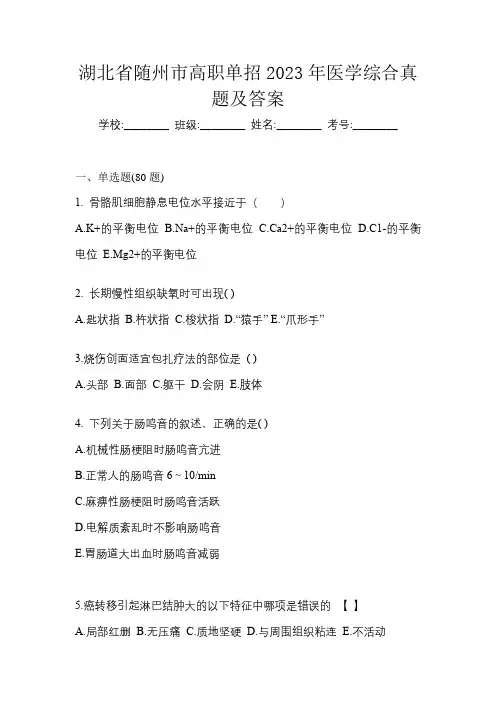 湖北省随州市高职单招 2023 年医学综合真题及答案

学校:________ 班级:________ 姓名:________ 考号:________

一、单选题(80 题)

1. 骨骼肌细胞静息电位水平接近于（ ）

A.K+的平衡电位 B.Na+的平衡电位 C.Ca2+的平衡电位 D.C1-的平衡电位 E.Mg2+的平衡电位

2. 长期慢性组织缺氧时可出现( )

A.匙状指 B.杵状指 C.梭状指 D.“猿手” E.“爪形手”

3.烧伤创面适宜包扎疗法的部位是（）

A.头部 B.面部 C.躯干 D.会阴 E.肢体

4. 下列关于肠鸣音的叙述，正确的是( )

A.机械性肠梗阻时肠鸣音亢进

B.正常人的肠鸣音 6 ~ 10/min

C.麻痹性肠梗阻时肠鸣音活跃

D.电解质紊乱时不影响肠鸣音

E.胃肠道大出血时肠鸣音减弱

5.癌转移引起淋巴结肿大的以下特征中哪项是错误的 【 】

A.局部红肿 B.无压痛 C.质地坚硬 D.与周围组织粘连 E.不活动